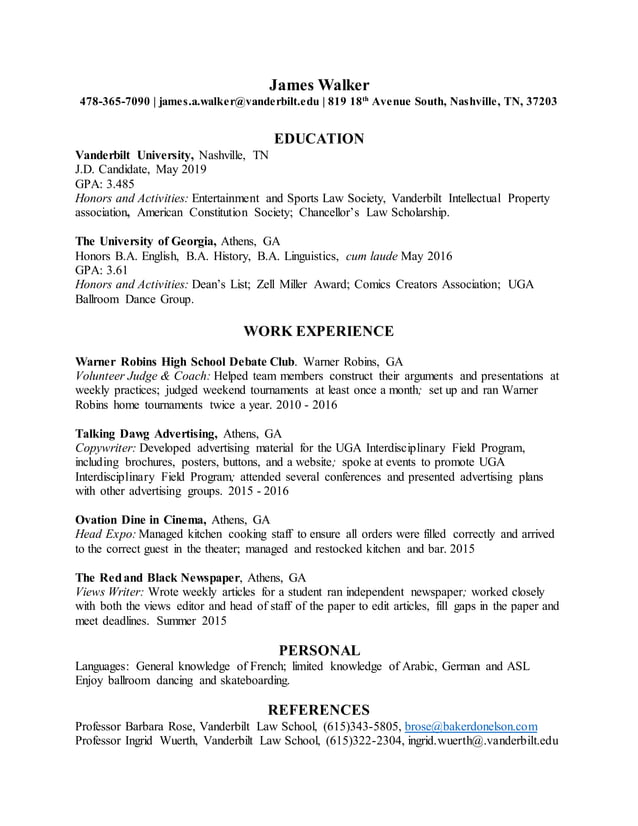 James Walker
478-365-7090 | james.a.walker@vanderbilt.edu | 819 18$^{th}$ Avenue South, Nashville, TN, 37203

EDUCATION

Vanderbilt University, Nashville, TN
J.D. Candidate, May 2019
GPA: 3.485
Honors and Activities: Entertainment and Sports Law Society, Vanderbilt Intellectual Property association, American Constitution Society; Chancellor's Law Scholarship.

The University of Georgia, Athens, GA
Honors B.A. English, B.A. History, B.A. Linguistics, cum laude May 2016
GPA: 3.61
Honors and Activities: Dean's List; Zell Miller Award; Comics Creators Association; UGA Ballroom Dance Group.

WORK EXPERIENCE

Warner Robins High School Debate Club. Warner Robins, GA
Volunteer Judge & Coach: Helped team members construct their arguments and presentations at weekly practices; judged weekend tournaments at least once a month; set up and ran Warner Robins home tournaments twice a year. 2010 - 2016

Talking Dawg Advertising, Athens, GA
Copywriter: Developed advertising material for the UGA Interdisciplinary Field Program, including brochures, posters, buttons, and a website; spoke at events to promote UGA Interdisciplinary Field Program; attended several conferences and presented advertising plans with other advertising groups. 2015 - 2016

Ovation Dine in Cinema, Athens, GA
Head Expo: Managed kitchen cooking staff to ensure all orders were filled correctly and arrived to the correct guest in the theater; managed and restocked kitchen and bar. 2015

The Red and Black Newspaper, Athens, GA
Views Writer: Wrote weekly articles for a student ran independent newspaper; worked closely with both the views editor and head of staff of the paper to edit articles, fill gaps in the paper and meet deadlines. Summer 2015

PERSONAL
Languages: General knowledge of French; limited knowledge of Arabic, German and ASL
Enjoy ballroom dancing and skateboarding.

REFERENCES
Professor Barbara Rose, Vanderbilt Law School, (615)343-5805, brose@bakerdonelson.com
Professor Ingrid Wuerth, Vanderbilt Law School, (615)322-2304, ingrid.wuerth@.vanderbilt.edu